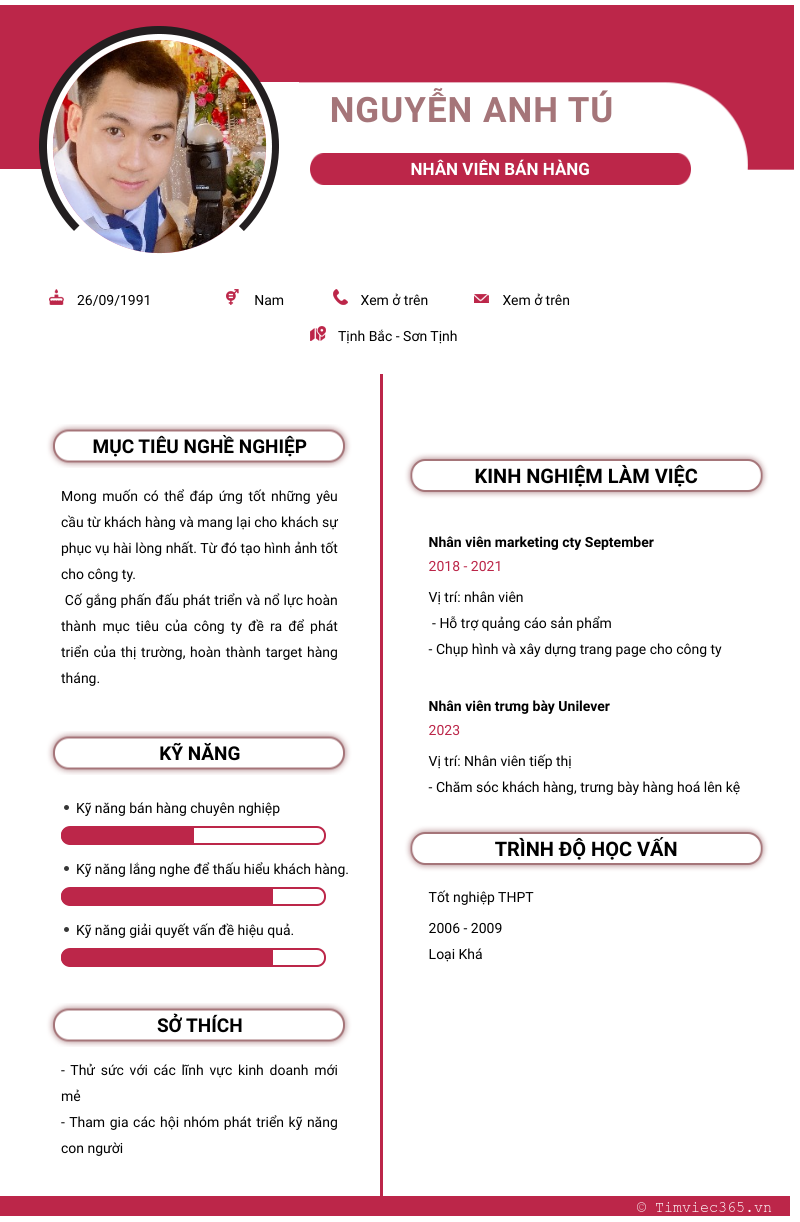 NGUYỄN ANH TÚ

NHÂN VIÊN BÁN HÀNG

26/09/1991 Nam Xem ở trên Xem ở trên

Tịnh Bắc - Sơn Tịnh

MỤC TIÊU NGHỀ NGHIỆP

Mong muốn có thể đáp ứng tốt những yêu cầu từ khách hàng và mang lại cho khách sự phục vụ hài lòng nhất. Từ đó tạo hình ảnh tốt cho công ty.

Cố gắng phấn đấu phát triển và nổ lực hoàn thành mục tiêu của công ty đề ra để phát triển của thị trường, hoàn thành target hàng tháng.

KỸ NĂNG

• Kỹ năng bán hàng chuyên nghiệp

• Kỹ năng lắng nghe để thấu hiểu khách hàng.

• Kỹ năng giải quyết vấn đề hiệu quả.

SỞ THÍCH

- Thử sức với các lĩnh vực kinh doanh mới mẻ

- Tham gia các hội nhóm phát triển kỹ năng con người

KINH NGHIỆM LÀM VIỆC

Nhân viên marketing cty September

2018 - 2021

Vị trí: nhân viên

- Hỗ trợ quảng cáo sản phẩm

- Chụp hình và xây dựng trang page cho công ty

Nhân viên trưng bày Unilever

2023

Vị trí: Nhân viên tiếp thị

- Chăm sóc khách hàng, trưng bày hàng hoá lên kệ

TRÌNH ĐỘ HỌC VẤN

Tốt nghiệp THPT

2006 - 2009

Loại Khá

© Timviec365.vn